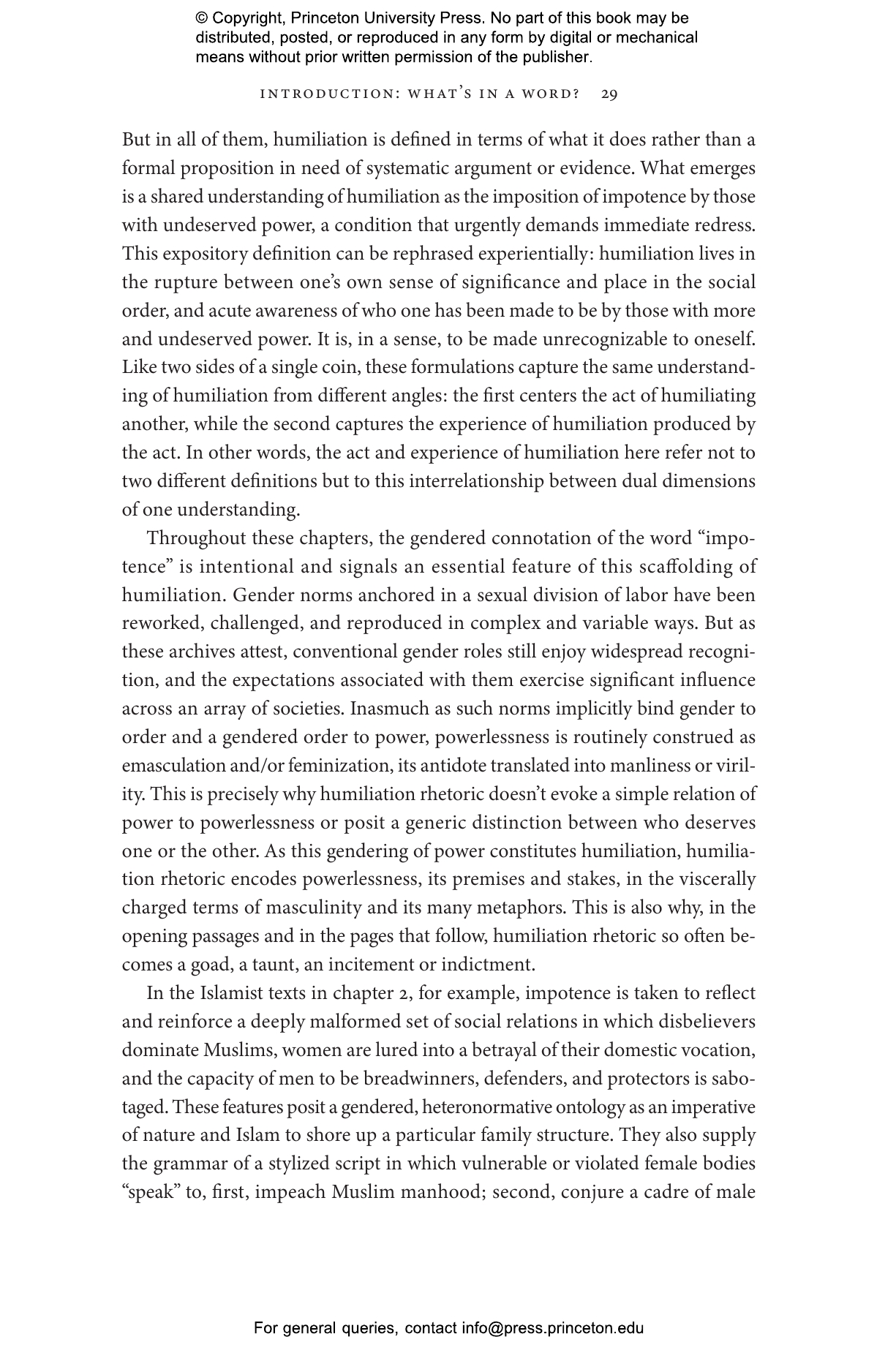 © Copyright, Princeton University Press. No part of this book may be distributed, posted, or reproduced in any form by digital or mechanical means without prior written permission of the publisher.

INTRODUCTION: WHAT'S IN A WORD? 29

But in all of them, humiliation is defined in terms of what it does rather than a formal proposition in need of systematic argument or evidence. What emerges is a shared understanding of humiliation as the imposition of impotence by those with undeserved power, a condition that urgently demands immediate redress. This expository definition can be rephrased experientially: humiliation lives in the rupture between one's own sense of significance and place in the social order, and acute awareness of who one has been made to be by those with more and undeserved power. It is, in a sense, to be made unrecognizable to oneself. Like two sides of a single coin, these formulations capture the same understanding of humiliation from different angles: the first centers the act of humiliating another, while the second captures the experience of humiliation produced by the act. In other words, the act and experience of humiliation here refer not to two different definitions but to this interrelationship between dual dimensions of one understanding.

Throughout these chapters, the gendered connotation of the word "impotence" is intentional and signals an essential feature of this scaffolding of humiliation. Gender norms anchored in a sexual division of labor have been reworked, challenged, and reproduced in complex and variable ways. But as these archives attest, conventional gender roles still enjoy widespread recognition, and the expectations associated with them exercise significant influence across an array of societies. Inasmuch as such norms implicitly bind gender to order and a gendered order to power, powerlessness is routinely construed as emasculation and/or feminization, its antidote translated into manliness or virility. This is precisely why humiliation rhetoric doesn't evoke a simple relation of power to powerlessness or posit a generic distinction between who deserves one or the other. As this gendering of power constitutes humiliation, humiliation rhetoric encodes powerlessness, its premises and stakes, in the viscerally charged terms of masculinity and its many metaphors. This is also why, in the opening passages and in the pages that follow, humiliation rhetoric so often becomes a goad, a taunt, an incitement or indictment.

In the Islamist texts in chapter 2, for example, impotence is taken to reflect and reinforce a deeply malformed set of social relations in which disbelievers dominate Muslims, women are lured into a betrayal of their domestic vocation, and the capacity of men to be breadwinners, defenders, and protectors is sabotaged. These features posit a gendered, heteronormative ontology as an imperative of nature and Islam to shore up a particular family structure. They also supply the grammar of a stylized script in which vulnerable or violated female bodies "speak" to, first, impeach Muslim manhood; second, conjure a cadre of male

For general queries, contact info@press.princeton.edu